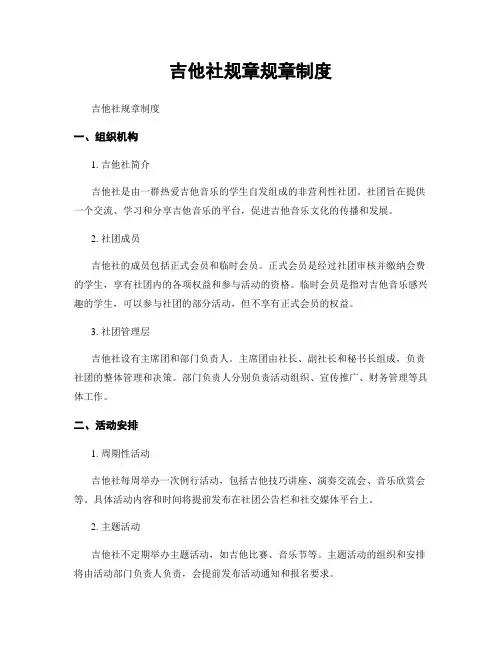 吉他社规章规章制度

吉他社规章制度

一、组织机构

1. 吉他社简介

吉他社是由一群热爱吉他音乐的学生自发组成的非营利性社团。社团旨在提供一个交流、学习和分享吉他音乐的平台，促进吉他音乐文化的传播和发展。

2. 社团成员

吉他社的成员包括正式会员和临时会员。正式会员是经过社团审核并缴纳会费的学生，享有社团内的各项权益和参与活动的资格。临时会员是指对吉他音乐感兴趣的学生，可以参与社团的部分活动，但不享有正式会员的权益。

3. 社团管理层

吉他社设有主席团和部门负责人。主席团由社长、副社长和秘书长组成，负责社团的整体管理和决策。部门负责人分别负责活动组织、宣传推广、财务管理等具体工作。

二、活动安排

1. 周期性活动

吉他社每周举办一次例行活动，包括吉他技巧讲座、演奏交流会、音乐欣赏会等。具体活动内容和时间将提前发布在社团公告栏和社交媒体平台上。

2. 主题活动

吉他社不定期举办主题活动，如吉他比赛、音乐节等。主题活动的组织和安排将由活动部门负责人负责，会提前发布活动通知和报名要求。